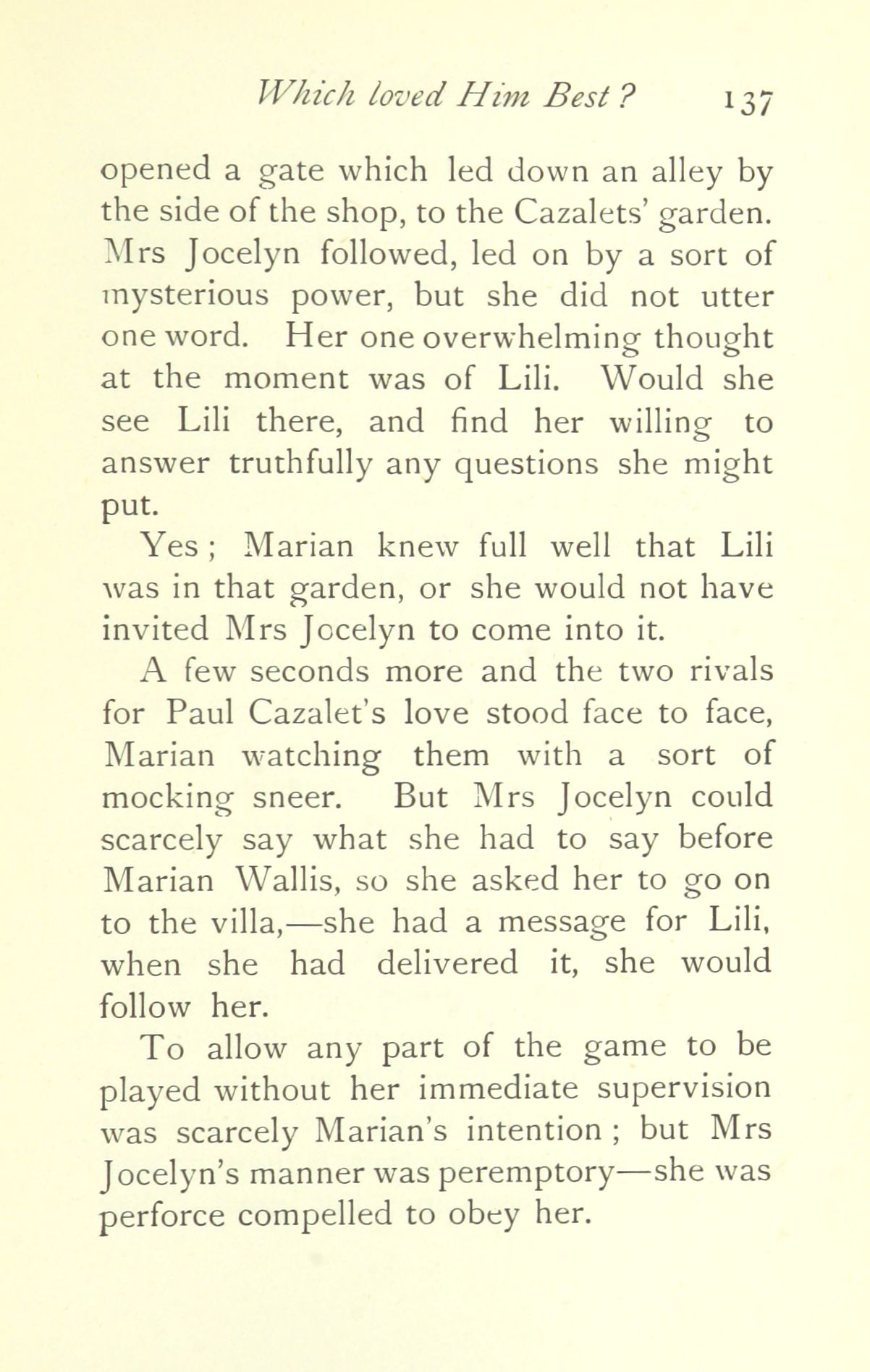 Which loved Him Best? 137

opened a gate which led down an alley by the side of the shop, to the Cazalets' garden. Mrs Jocelyn followed, led on by a sort of mysterious power, but she did not utter one word. Her one overwhelming thought at the moment was of Lili. Would she see Lili there, and find her willing to answer truthfully any questions she might put.

Yes; Marian knew full well that Lili was in that garden, or she would not have invited Mrs Jocelyn to come into it.

A few seconds more and the two rivals for Paul Cazalet's love stood face to face, Marian watching them with a sort of mocking sneer. But Mrs Jocelyn could scarcely say what she had to say before Marian Wallis, so she asked her to go on to the villa,—she had a message for Lili, when she had delivered it, she would follow her.

To allow any part of the game to be played without her immediate supervision was scarcely Marian's intention; but Mrs Jocelyn's manner was peremptory—she was perforce compelled to obey her.